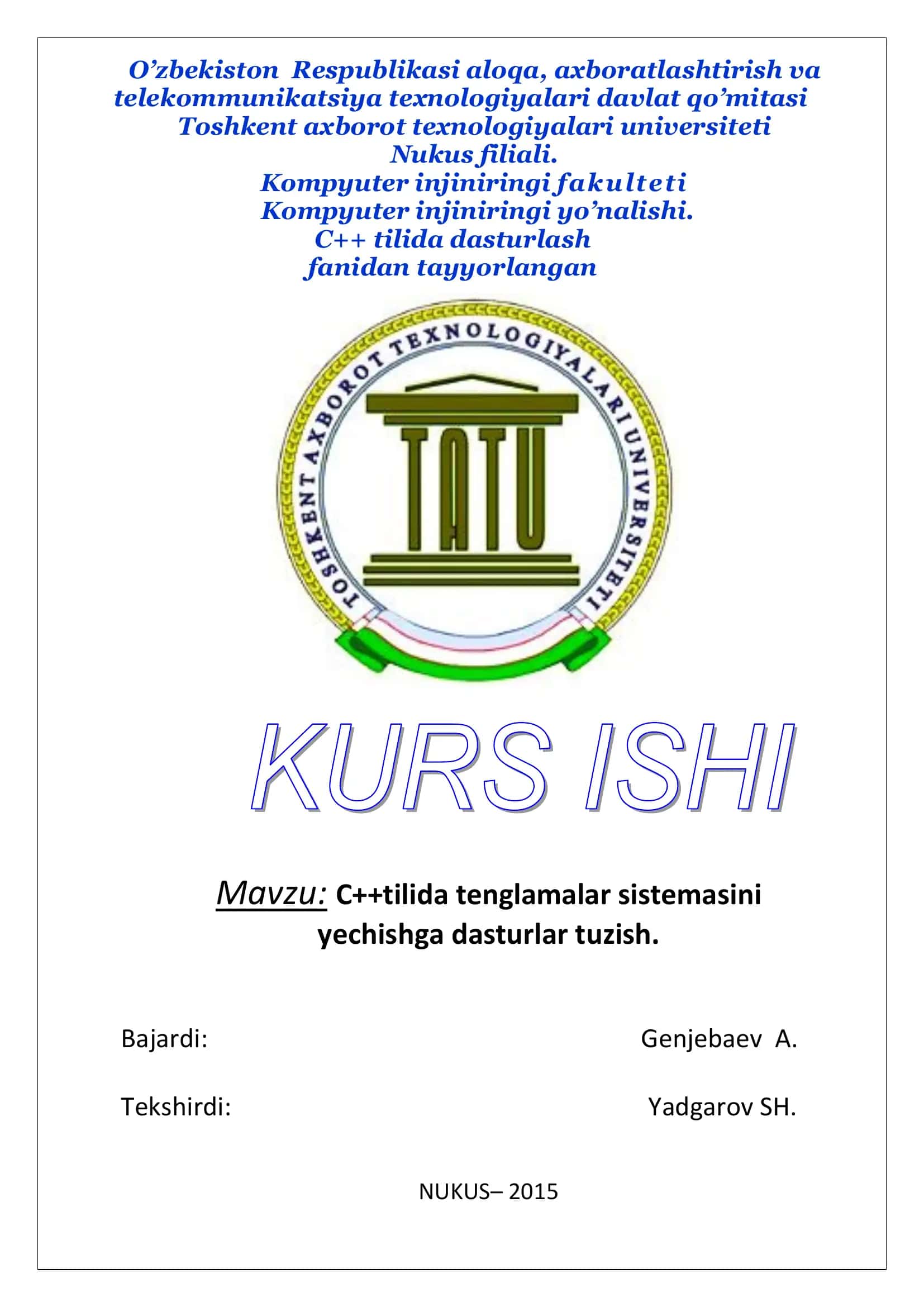 O’zbekiston Respublikasi aloqa, axboratlashtirish va telekommunikatsiya texnologiyalari davlat qo’mitasi
Toshkent axborot texnologiyalari universiteti
Nukus filiali.
Kompyuter injiniringi fakulteti
Kompyuter injiniringi yo’nalishi.
C++ tilida dasturlash
fanidan tayyorlangan

TOSHKENT AXBOROT TEXNOLOGIYALARI UNIVERSITETI
TATU

KURS ISHI

Mavzu: C++tilida tenglamalar sistemasini yechishga dasturlar tuzish.

Bajardi: Genjebaev A.

Tekshirdi: Yadgarov SH.

NUKUS– 2015